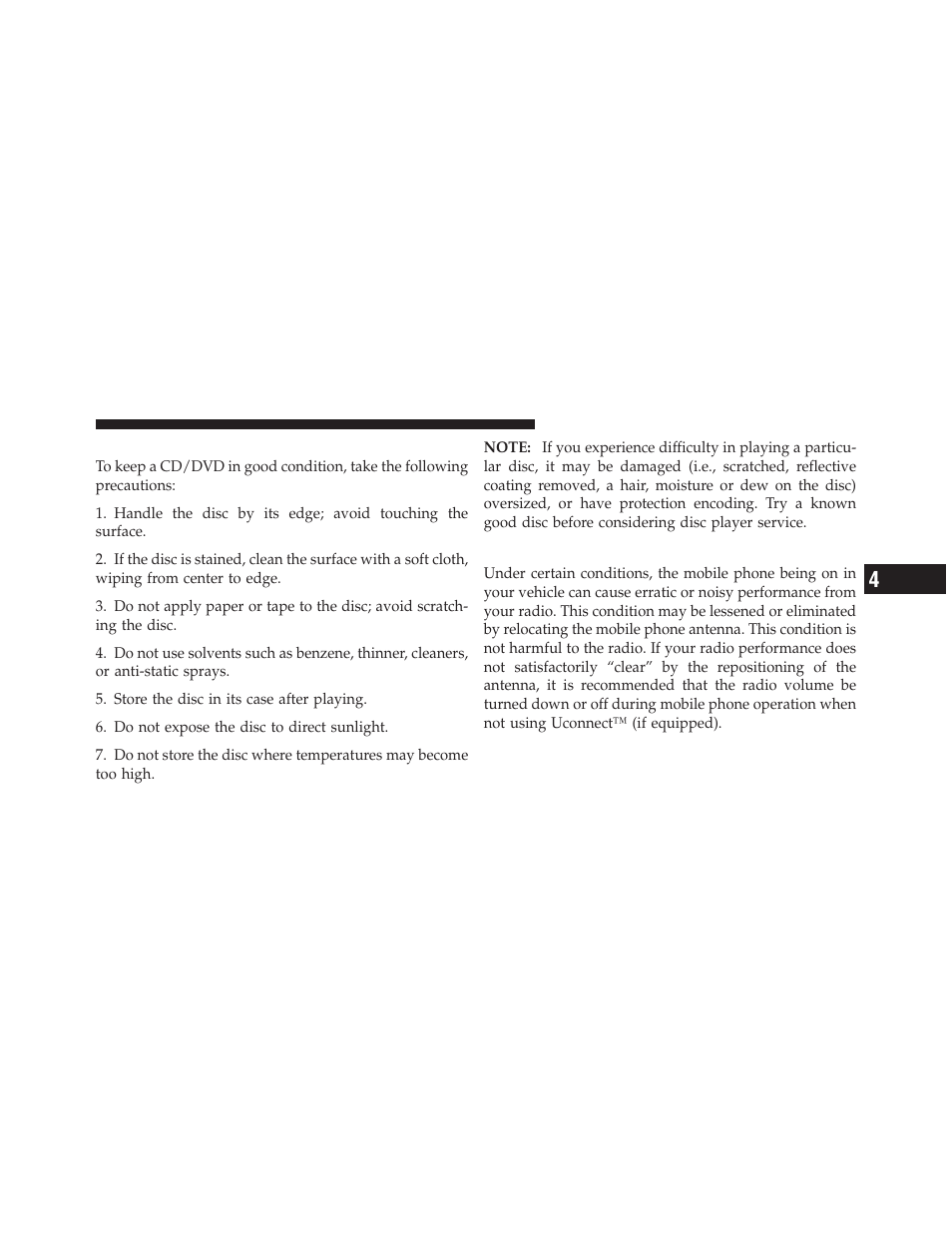 To keep a CD/DVD in good condition, take the following precautions:

1. Handle the disc by its edge; avoid touching the surface.

2. If the disc is stained, clean the surface with a soft cloth, wiping from center to edge.

3. Do not apply paper or tape to the disc; avoid scratching the disc.

4. Do not use solvents such as benzene, thinner, cleaners, or anti-static sprays.

5. Store the disc in its case after playing.

6. Do not expose the disc to direct sunlight.

7. Do not store the disc where temperatures may become too high.

NOTE: If you experience difficulty in playing a particular disc, it may be damaged (i.e., scratched, reflective coating removed, a hair, moisture or dew on the disc) oversized, or have protection encoding. Try a known good disc before considering disc player service.

Under certain conditions, the mobile phone being on in your vehicle can cause erratic or noisy performance from your radio. This condition may be lessened or eliminated by relocating the mobile phone antenna. This condition is not harmful to the radio. If your radio performance does not satisfactorily “clear” by the repositioning of the antenna, it is recommended that the radio volume be turned down or off during mobile phone operation when not using Uconnect™ (if equipped).

4